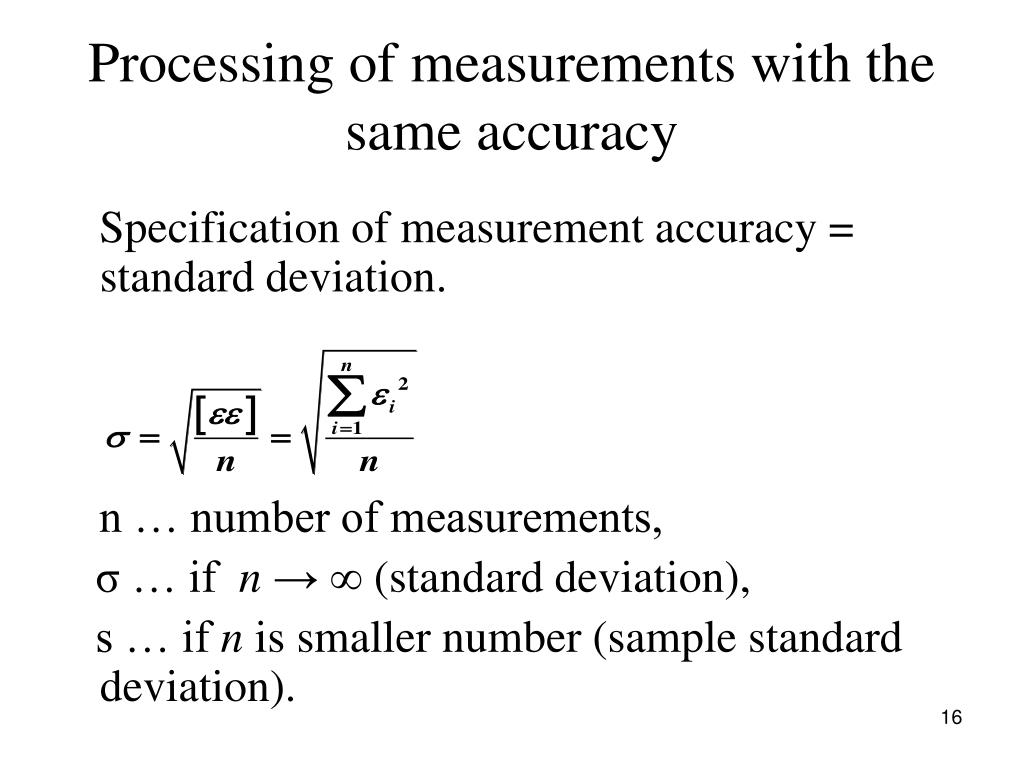 Processing of measurements with the same accuracy

Specification of measurement accuracy = standard deviation.

$\sigma = \sqrt{\frac{[\varepsilon\varepsilon]}{n}} = \sqrt{\frac{\sum_{i=1}^{n} \varepsilon_i^2}{n}}$

n … number of measurements,

σ … if $n \to \infty$ (standard deviation),

s … if $n$ is smaller number (sample standard deviation).

16